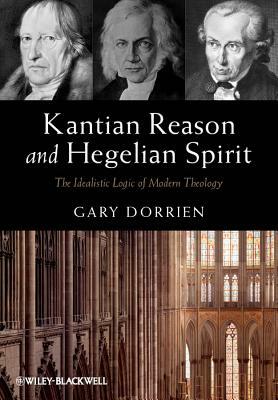 Kantian Reason and Hegelian Spirit

The Idealistic Logic of Modern Theology

GARY DORRIEN

WILEY-BLACKWELL